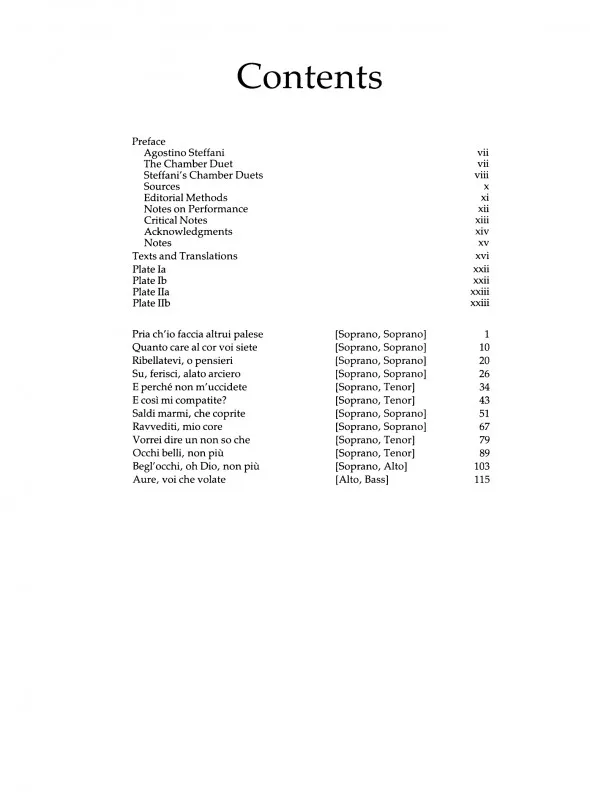 Contents

Preface
Agostino Steffani vii
The Chamber Duet vii
Steffani's Chamber Duets viii
Sources x
Editorial Methods xi
Notes on Performance xii
Critical Notes xiii
Acknowledgments xiv
Notes xv
Texts and Translations xvi
Plate Ia xxii
Plate Ib xxii
Plate IIa xxiii
Plate IIb xxiii

| | | |
|---|---|---|
| Pria ch'io faccia altrui palese | [Soprano, Soprano] | 1 |
| Quanto care al cor voi siete | [Soprano, Soprano] | 10 |
| Ribellatevi, o pensieri | [Soprano, Soprano] | 20 |
| Su, ferisci, alato arciero | [Soprano, Soprano] | 26 |
| E perché non m'uccidete | [Soprano, Tenor] | 34 |
| E così mi compatite? | [Soprano, Tenor] | 43 |
| Saldi marmi, che coprite | [Soprano, Soprano] | 51 |
| Ravvediti, mio core | [Soprano, Soprano] | 67 |
| Vorrei dire un non so che | [Soprano, Tenor] | 79 |
| Occhi belli, non più | [Soprano, Tenor] | 89 |
| Begl'occhi, oh Dio, non più | [Soprano, Alto] | 103 |
| Aure, voi che volate | [Alto, Bass] | 115 |